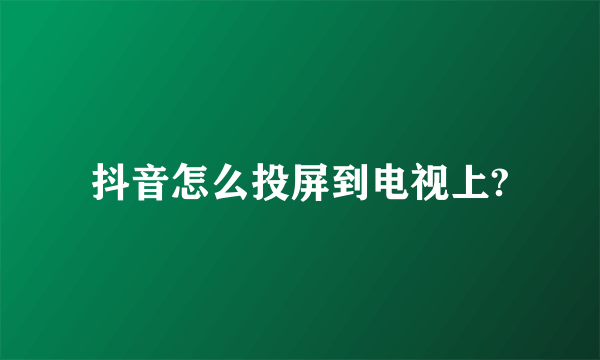 抖音怎么投屏到电视上?